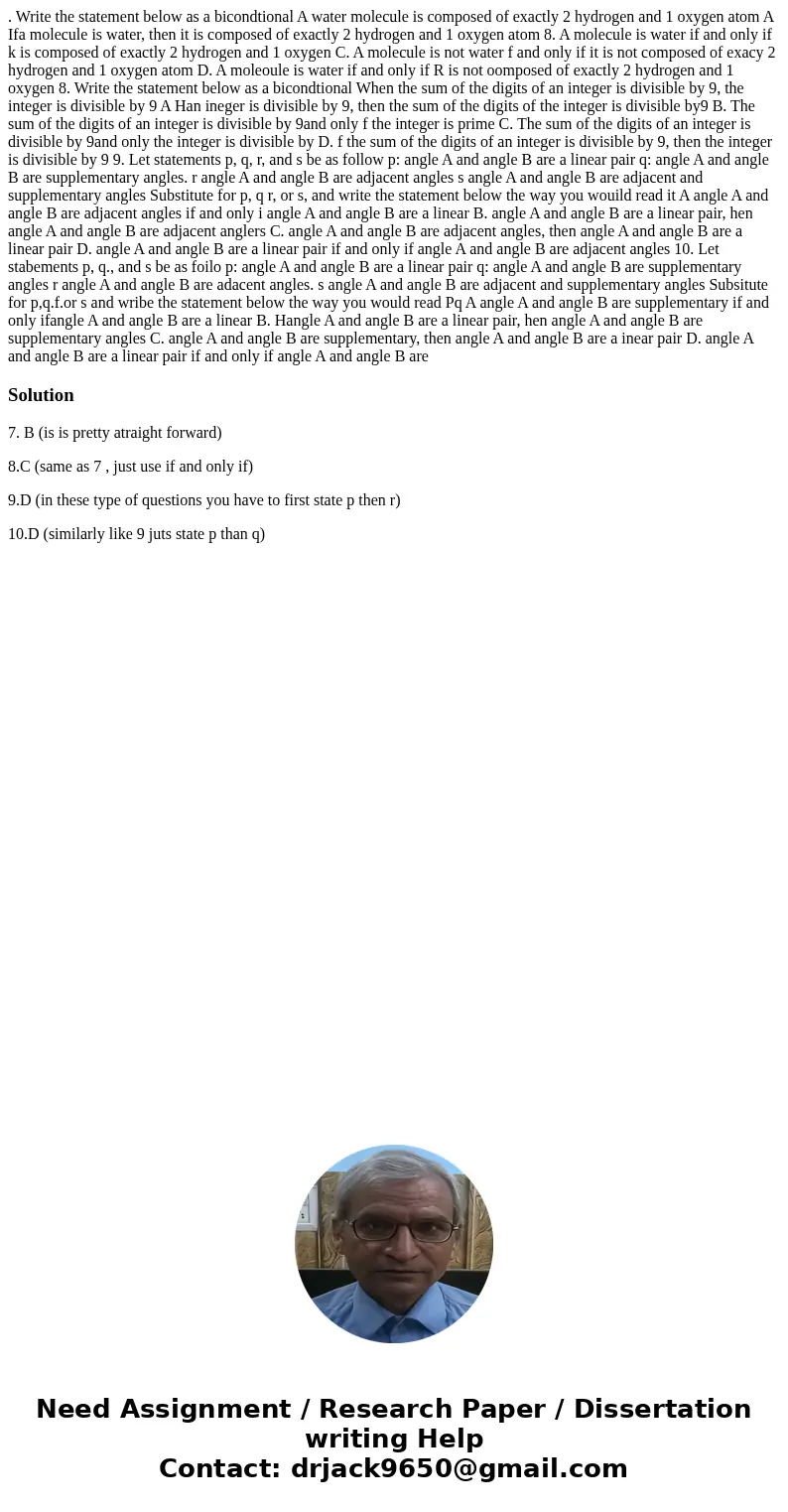 . Write the statement below as a bicondtional A water molecule is composed of exactly 2 hydrogen and 1 oxygen atom A Ifa molecule is water, then it is composed of exactly 2 hydrogen and 1 oxygen atom 8. A molecule is water if and only if k is composed of exactly 2 hydrogen and 1 oxygen C. A molecule is not water f and only if it is not composed of exacy 2 hydrogen and 1 oxygen atom D. A moleoule is water if and only if R is not oomposed of exactly 2 hydrogen and 1 oxygen 8. Write the statement below as a bicondtional When the sum of the digits of an integer is divisible by 9, the integer is divisible by 9 A Han ineger is divisible by 9, then the sum of the digits of the integer is divisible by9 B. The sum of the digits of an integer is divisible by 9and only f the integer is prime C. The sum of the digits of an integer is divisible by 9and only the integer is divisible by D. f the sum of the digits of an integer is divisible by 9, then the integer is divisible by 9 9. Let statements p, q, r, and s be as follow p: angle A and angle B are a linear pair q: angle A and angle B are supplementary angles. r angle A and angle B are adjacent angles s angle A and angle B are adjacent and supplementary angles Substitute for p, q r, or s, and write the statement below the way you wouild read it A angle A and angle B are adjacent angles if and only i angle A and angle B are a linear B. angle A and angle B are a linear pair, hen angle A and angle B are adjacent anglers C. angle A and angle B are adjacent angles, then angle A and angle B are a linear pair D. angle A and angle B are a linear pair if and only if angle A and angle B are adjacent angles 10. Let stabements p, q., and s be as foilo p: angle A and angle B are a linear pair q: angle A and angle B are supplementary angles r angle A and angle B are adacent angles. s angle A and angle B are adjacent and supplementary angles Subsitute for p,q.f.or s and wribe the statement below the way you would read Pq A angle A and angle B are supplementary if and only ifangle A and angle B are a linear B. Hangle A and angle B are a linear pair, hen angle A and angle B are supplementary angles C. angle A and angle B are supplementary, then angle A and angle B are a inear pair D. angle A and angle B are a linear pair if and only if angle A and angle B are

Solution

7. B (is is pretty atraight forward)

8.C (same as 7 , just use if and only if)

9.D (in these type of questions you have to first state p then r)

10.D (similarly like 9 juts state p than q)

Need Assignment / Research Paper / Dissertation writing Help
Contact: drjack9650@gmail.com